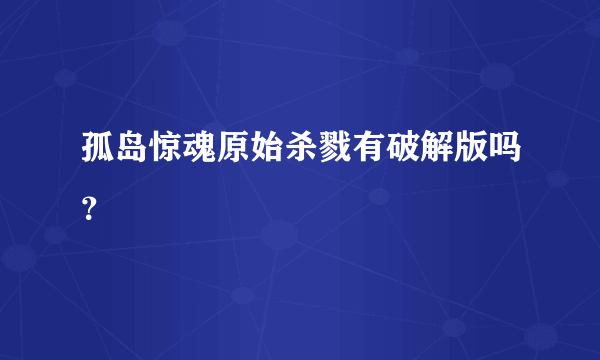 孤岛惊魂原始杀戮有破解版吗？